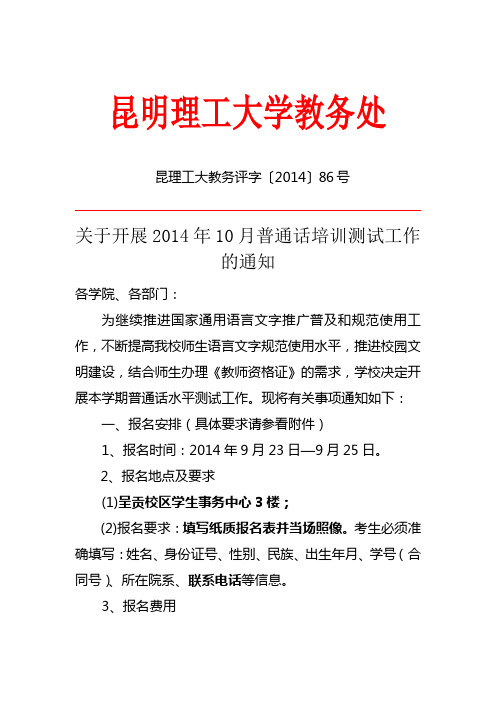 昆明理工大学教务处

昆理工大教务评字〔2014〕86号

关于开展2014年10月普通话培训测试工作的通知

各学院、各部门：

为继续推进国家通用语言文字推广普及和规范使用工作，不断提高我校师生语言文字规范使用水平，推进校园文明建设，结合师生办理《教师资格证》的需求，学校决定开展本学期普通话水平测试工作。现将有关事项通知如下：

一、报名安排（具体要求请参看附件）

1、报名时间：2014年9月23日—9月25日。

2、报名地点及要求

(1)呈贡校区学生事务中心3楼；

(2)报名要求：填写纸质报名表并当场照像。考生必须准确填写：姓名、身份证号、性别、民族、出生年月、学号（合同号）、所在院系、联系电话等信息。

3、报名费用